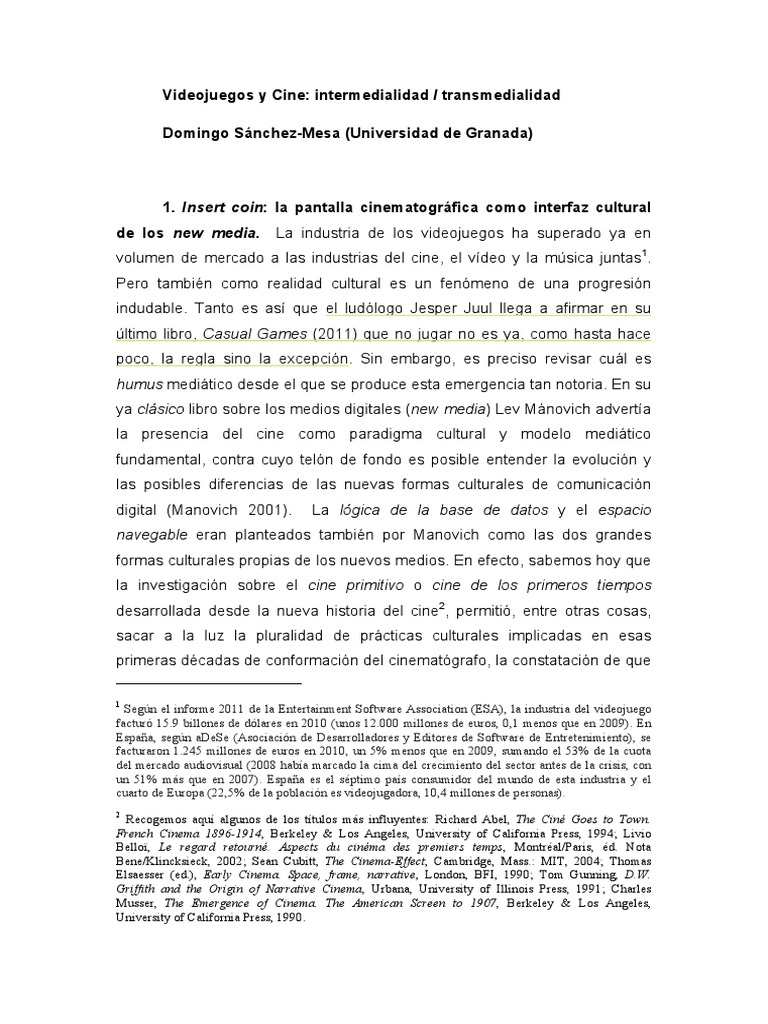 Videojuegos y Cine: intermedialidad / transmedialidad

Domingo Sánchez-Mesa (Universidad de Granada)

1. Insert coin: la pantalla cinematográfica como interfaz cultural de los new media. La industria de los videojuegos ha superado ya en volumen de mercado a las industrias del cine, el vídeo y la música juntas$^1$. Pero también como realidad cultural es un fenómeno de una progresión indudable. Tanto es así que el ludólogo Jesper Juul llega a afirmar en su último libro, Casual Games (2011) que no jugar no es ya, como hasta hace poco, la regla sino la excepción. Sin embargo, es preciso revisar cuál es humus mediático desde el que se produce esta emergencia tan notoria. En su ya clásico libro sobre los medios digitales (new media) Lev Mánovich advertía la presencia del cine como paradigma cultural y modelo mediático fundamental, contra cuyo telón de fondo es posible entender la evolución y las posibles diferencias de las nuevas formas culturales de comunicación digital (Manovich 2001). La lógica de la base de datos y el espacio navegable eran planteados también por Manovich como las dos grandes formas culturales propias de los nuevos medios. En efecto, sabemos hoy que la investigación sobre el cine primitivo o cine de los primeros tiempos desarrollada desde la nueva historia del cine$^2$, permitió, entre otras cosas, sacar a la luz la pluralidad de prácticas culturales implicadas en esas primeras décadas de conformación del cinematógrafo, la constatación de que

$^1$ Según el informe 2011 de la Entertainment Software Association (ESA), la industria del videojuego facturó 15.9 billones de dólares en 2010 (unos 12.000 millones de euros, 0,1 menos que en 2009). En España, según aDeSe (Asociación de Desarrolladores y Editores de Software de Entretenimiento), se facturaron 1.245 millones de euros en 2010, un 5% menos que en 2009, sumando el 53% de la cuota del mercado audiovisual (2008 había marcado la cima del crecimiento del sector antes de la crisis, con un 51% más que en 2007). España es el séptimo país consumidor del mundo de esta industria y el cuarto de Europa (22,5% de la población es videojugadora, 10,4 millones de personas).

$^2$ Recogemos aquí algunos de los títulos más influyentes: Richard Abel, The Ciné Goes to Town. French Cinema 1896-1914, Berkeley & Los Angeles, University of California Press, 1994; Livio Belloi, Le regard retourné. Aspects du cinéma des premiers temps, Montréal/Paris, éd. Nota Bene/Klincksieck, 2002; Sean Cubitt, The Cinema-Effect, Cambridge, Mass.: MIT, 2004; Thomas Elsaesser (ed.), Early Cinema. Space, frame, narrative, London, BFI, 1990; Tom Gunning, D.W. Griffith and the Origin of Narrative Cinema, Urbana, University of Illinois Press, 1991; Charles Musser, The Emergence of Cinema. The American Screen to 1907, Berkeley & Los Angeles, University of California Press, 1990.